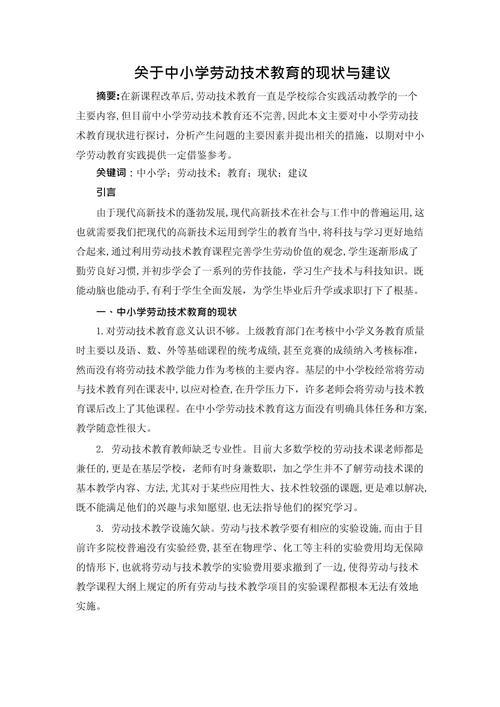 关于中小学劳动技术教育的现状与建议

摘要:在新课程改革后,劳动技术教育一直是学校综合实践活动教学的一个主要内容,但目前中小学劳动技术教育还不完善,因此本文主要对中小学劳动技术教育现状进行探讨，分析产生问题的主要因素并提出相关的措施，以期对中小学劳动教育实践提供一定借鉴参考。

关键词：中小学；劳动技术；教育；现状；建议

引言

由于现代高新技术的蓬勃发展,现代高新技术在社会与工作中的普遍运用,这也就需要我们把现代的高新技术运用到学生的教育当中,将科技与学习更好地结合起来,通过利用劳动技术教育课程完善学生劳动价值的观念,学生逐渐形成了勤劳良好习惯,并初步学会了一系列的劳作技能，学习生产技术与科技知识。既能动脑也能动手,有利于学生全面发展，为学生毕业后升学或求职打下了根基。

一、中小学劳动技术教育的现状

1.对劳动技术教育意义认识不够。上级教育部门在考核中小学义务教育质量时主要以及语、数、外等基础课程的统考成绩,甚至竞赛的成绩纳入考核标准,然而没有将劳动技术教学能力作为考核的主要内容。基层的中小学校经常将劳动与技术教育列在课表中,以应对检查,在升学压力下，许多老师会将劳动与技术教育课后改上了其他课程。在中小学劳动技术教育这方面没有明确具体任务和方案,教学随意性很大。

2. 劳动技术教育教师缺乏专业性。目前大多数学校的劳动技术课老师都是兼任的,更是在基层学校，老师有时身兼数职，加之学生并不了解劳动技术课的基本教学内容、方法,尤其对于某些应用性大、技术性较强的课题,更是难以解决,既不能满足他们的兴趣与求知愿望,也无法指导他们的探究学习。

3. 劳动技术教学设施欠缺。劳动与技术教学要有相应的实验设施,而由于目前许多院校普遍没有实验经费,甚至在物理学、化工等主科的实验费用均无保障的情形下,也就将劳动与技术教学的实验费用要求撇到了一边,使得劳动与技术教学课程大纲上规定的所有劳动与技术教学项目的实验课程都根本无法有效地实施。